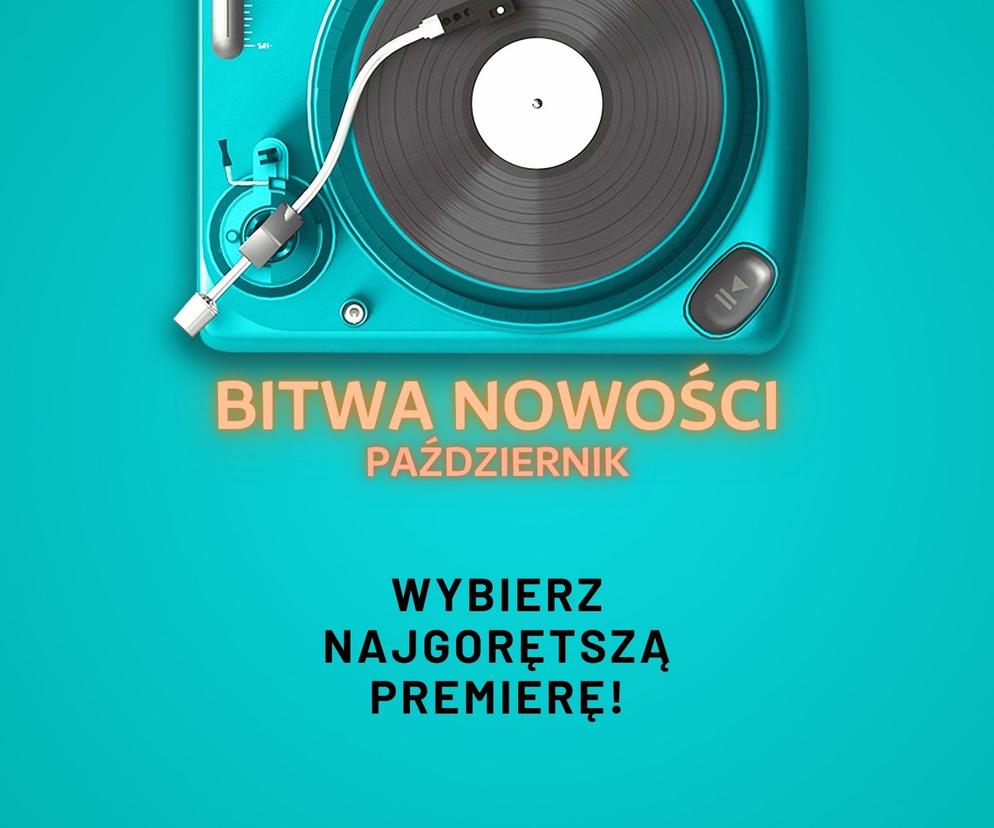 BITWA NOWOŚCI
PAŹDZIERNIK

WYBIERZ NAJGORĘTSZĄ PREMIERĘ!